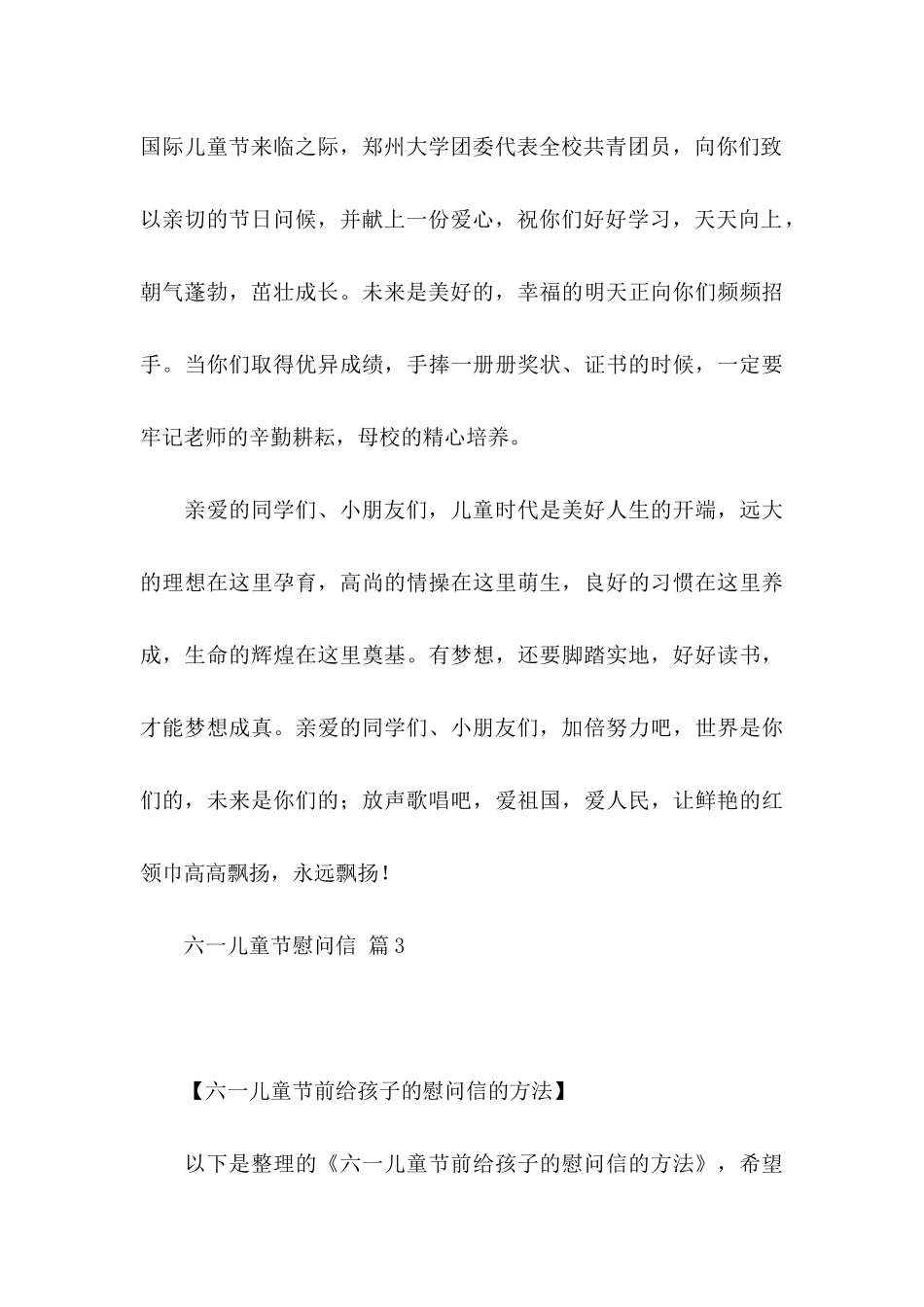 国际儿童节来临之际，郑州大学团委代表全校共青团员，向你们致以亲切的节日问候，并献上一份爱心，祝你们好好学习，天天向上，朝气蓬勃，茁壮成长。未来是美好的，幸福的明天正向你们频频招手。当你们取得优异成绩，手捧一册册奖状、证书的时候，一定要牢记老师的辛勤耕耘，母校的精心培养。

亲爱的同学们、小朋友们，儿童时代是美好人生的开端，远大的理想在这里孕育，高尚的情操在这里萌生，良好的习惯在这里养成，生命的辉煌在这里奠基。有梦想，还要脚踏实地，好好读书，才能梦想成真。亲爱的同学们、小朋友们，加倍努力吧，世界是你们的，未来是你们的；放声歌唱吧，爱祖国，爱人民，让鲜艳的红领巾高高飘扬，永远飘扬！

六一儿童节慰问信 篇3

【六一儿童节前给孩子的慰问信的方法】

以下是整理的《六一儿童节前给孩子的慰问信的方法》，希望